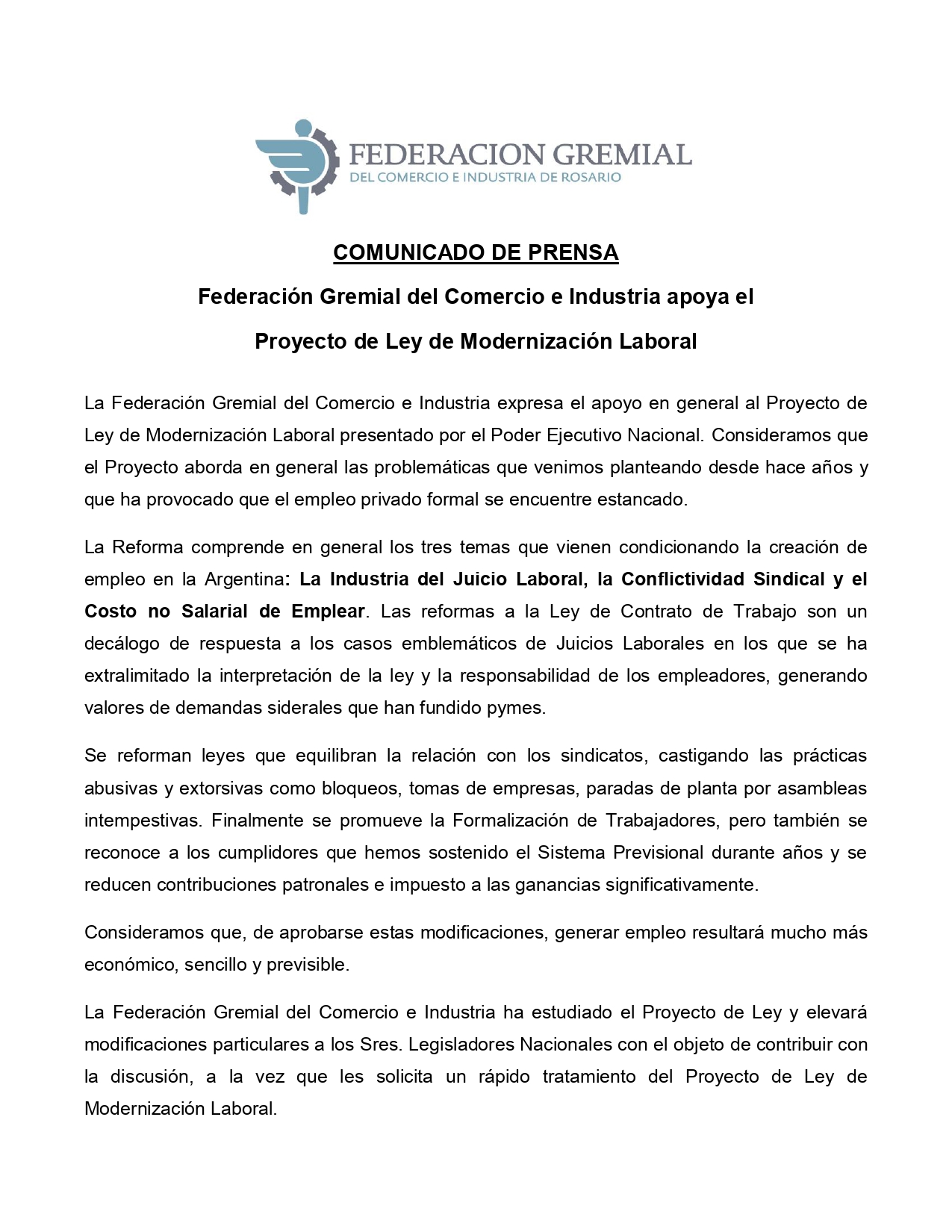 FEDERACION GREMIAL
DEL COMERCIO E INDUSTRIA DE ROSARIO

COMUNICADO DE PRENSA

Federación Gremial del Comercio e Industria apoya el

Proyecto de Ley de Modernización Laboral

La Federación Gremial del Comercio e Industria expresa el apoyo en general al Proyecto de Ley de Modernización Laboral presentado por el Poder Ejecutivo Nacional. Consideramos que el Proyecto aborda en general las problemáticas que venimos planteando desde hace años y que ha provocado que el empleo privado formal se encuentre estancado.

La Reforma comprende en general los tres temas que vienen condicionando la creación de empleo en la Argentina: La Industria del Juicio Laboral, la Conflictividad Sindical y el Costo no Salarial de Emplear. Las reformas a la Ley de Contrato de Trabajo son un decálogo de respuesta a los casos emblemáticos de Juicios Laborales en los que se ha extralimitado la interpretación de la ley y la responsabilidad de los empleadores, generando valores de demandas siderales que han fundido pymes.

Se reforman leyes que equilibran la relación con los sindicatos, castigando las prácticas abusivas y extorsivas como bloqueos, tomas de empresas, paradas de planta por asambleas intempestivas. Finalmente se promueve la Formalización de Trabajadores, pero también se reconoce a los cumplidores que hemos sostenido el Sistema Previsional durante años y se reducen contribuciones patronales e impuesto a las ganancias significativamente.

Consideramos que, de aprobarse estas modificaciones, generar empleo resultará mucho más económico, sencillo y previsible.

La Federación Gremial del Comercio e Industria ha estudiado el Proyecto de Ley y elevará modificaciones particulares a los Sres. Legisladores Nacionales con el objeto de contribuir con la discusión, a la vez que les solicita un rápido tratamiento del Proyecto de Ley de Modernización Laboral.